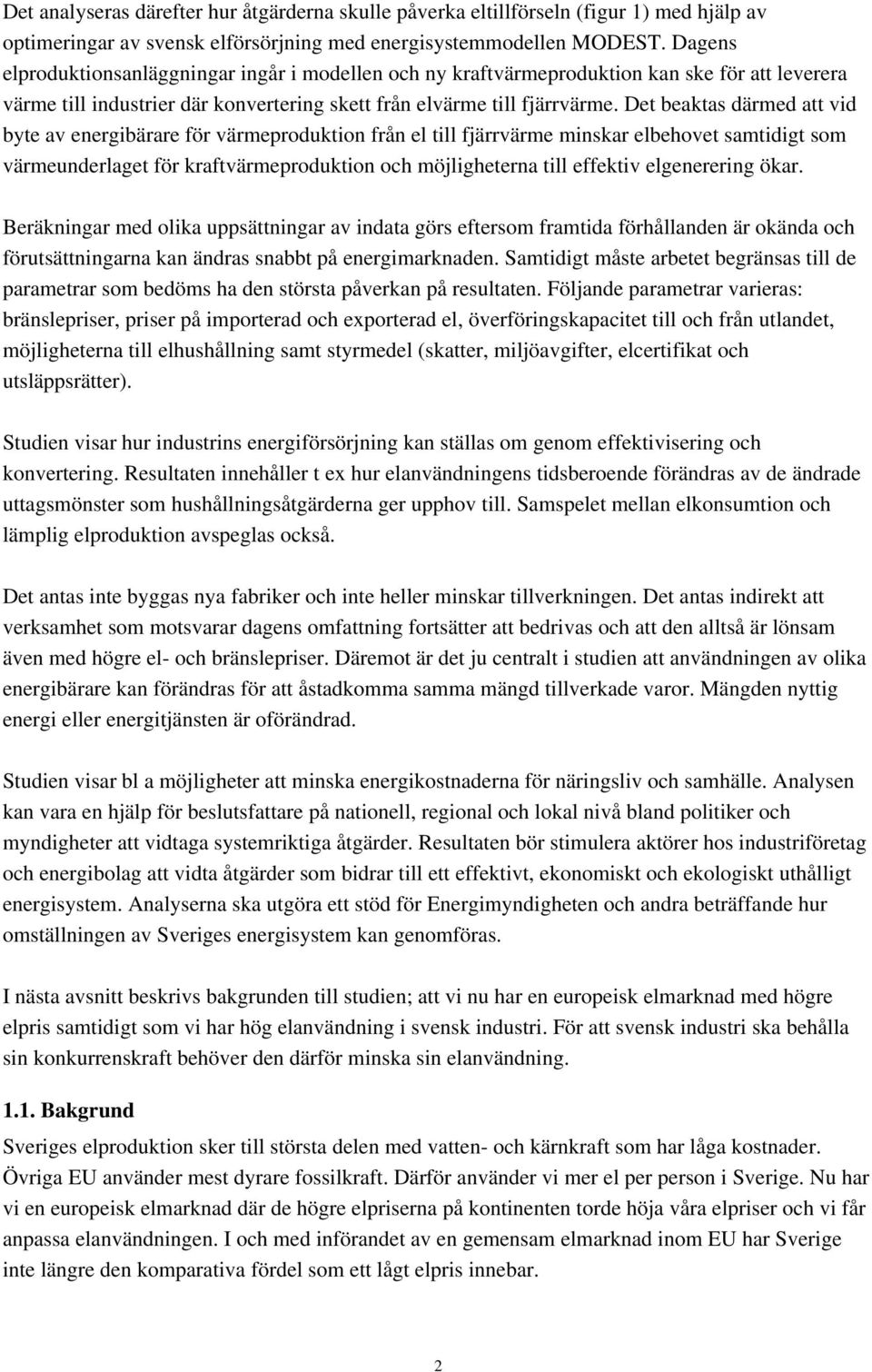 Det analyseras därefter hur åtgärderna skulle påverka eltillförseln (figur 1) med hjälp av optimeringar av svensk elförsörjning med energisystemmodellen MODEST. Dagens elproduktionsanläggningar ingår i modellen och ny kraftvärmeproduktion kan ske för att leverera värme till industrier där konvertering skett från elvärme till fjärrvärme. Det beaktas därmed att vid byte av energibärare för värmeproduktion från el till fjärrvärme minskar elbehovet samtidigt som värmeunderlaget för kraftvärmeproduktion och möjligheterna till effektiv elgenerering ökar.

Beräkningar med olika uppsättningar av indata görs eftersom framtida förhållanden är okända och förutsättningarna kan ändras snabbt på energimarknaden. Samtidigt måste arbetet begränsas till de parametrar som bedöms ha den största påverkan på resultaten. Följande parametrar varieras: bränslepriser, priser på importerad och exporterad el, överföringskapacitet till och från utlandet, möjligheterna till elhushållning samt styrmedel (skatter, miljöavgifter, elcertifikat och utsläppsrätter).

Studien visar hur industrins energiförsörjning kan ställas om genom effektivisering och konvertering. Resultaten innehåller t ex hur elanvändningens tidsberoende förändras av de ändrade uttagsmönster som hushållningsåtgärderna ger upphov till. Samspelet mellan elkonsumtion och lämplig elproduktion avspeglas också.

Det antas inte byggas nya fabriker och inte heller minskar tillverkningen. Det antas indirekt att verksamhet som motsvarar dagens omfattning fortsätter att bedrivas och att den alltså är lönsam även med högre el- och bränslepriser. Däremot är det ju centralt i studien att användningen av olika energibärare kan förändras för att åstadkomma samma mängd tillverkade varor. Mängden nyttig energi eller energitjänsten är oförändrad.

Studien visar bl a möjligheter att minska energikostnaderna för näringsliv och samhälle. Analysen kan vara en hjälp för beslutsfattare på nationell, regional och lokal nivå bland politiker och myndigheter att vidtaga systemriktiga åtgärder. Resultaten bör stimulera aktörer hos industriföretag och energibolag att vidta åtgärder som bidrar till ett effektivt, ekonomiskt och ekologiskt uthålligt energisystem. Analyserna ska utgöra ett stöd för Energimyndigheten och andra beträffande hur omställningen av Sveriges energisystem kan genomföras.

I nästa avsnitt beskrivs bakgrunden till studien; att vi nu har en europeisk elmarknad med högre elpris samtidigt som vi har hög elanvändning i svensk industri. För att svensk industri ska behålla sin konkurrenskraft behöver den därför minska sin elanvändning.

1.1. Bakgrund
Sveriges elproduktion sker till största delen med vatten- och kärnkraft som har låga kostnader. Övriga EU använder mest dyrare fossilkraft. Därför använder vi mer el per person i Sverige. Nu har vi en europeisk elmarknad där de högre elpriserna på kontinenten torde höja våra elpriser och vi får anpassa elanvändningen. I och med införandet av en gemensam elmarknad inom EU har Sverige inte längre den komparativa fördel som ett lågt elpris innebar.

2